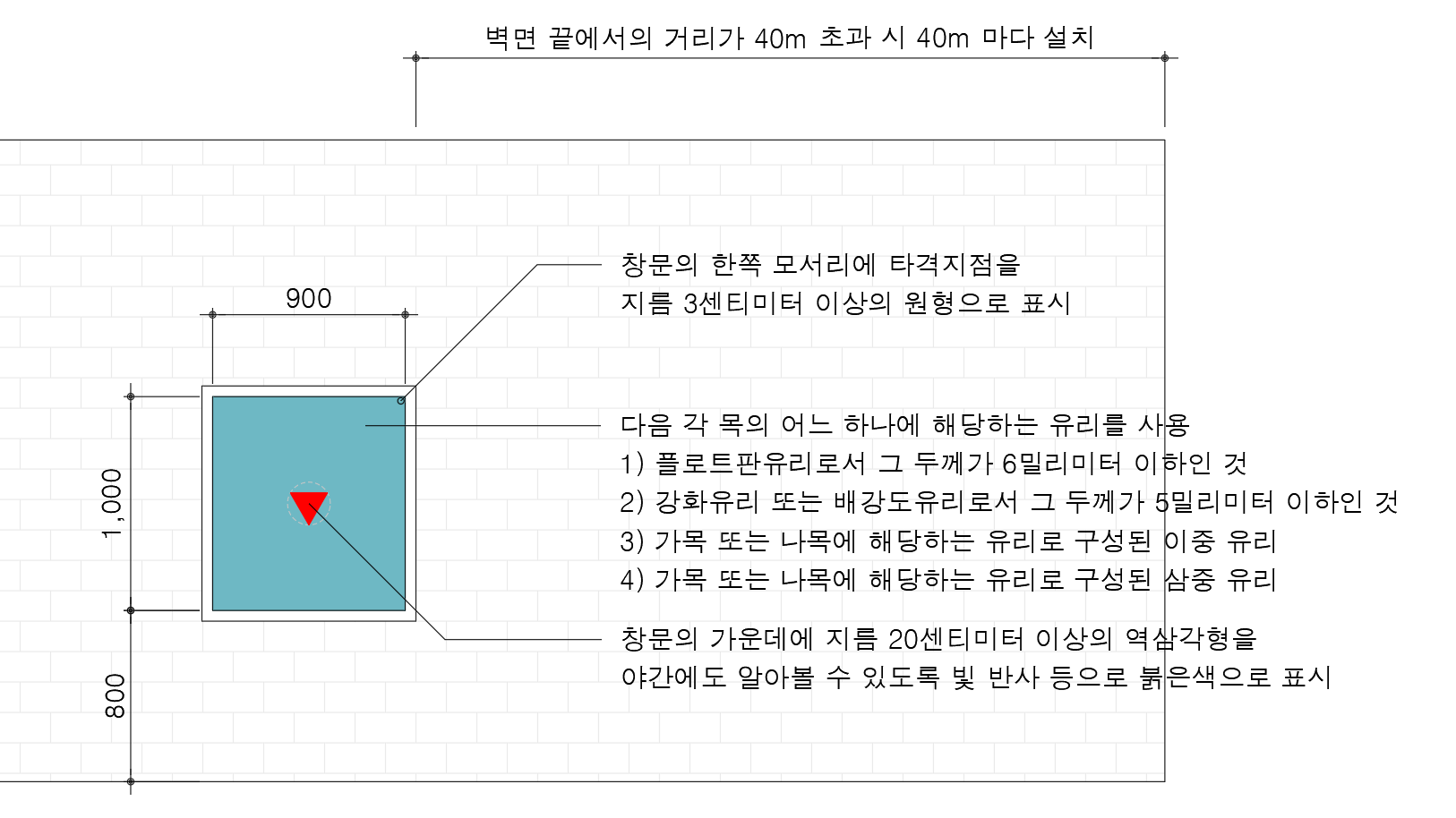 벽면 끝에서의 거리가 40m 초과 시 40m 마다 설치

900

1,000

800

창문의 한쪽 모서리에 타격지점을
지름 3센티미터 이상의 원형으로 표시

다음 각 목의 어느 하나에 해당하는 유리를 사용
1) 플로트판유리로서 그 두께가 6밀리미터 이하인 것
2) 강화유리 또는 배강도유리로서 그 두께가 5밀리미터 이하인 것
3) 가목 또는 나목에 해당하는 유리로 구성된 이중 유리
4) 가목 또는 나목에 해당하는 유리로 구성된 삼중 유리

창문의 가운데에 지름 20센티미터 이상의 역삼각형을
야간에도 알아볼 수 있도록 빛 반사 등으로 붉은색으로 표시